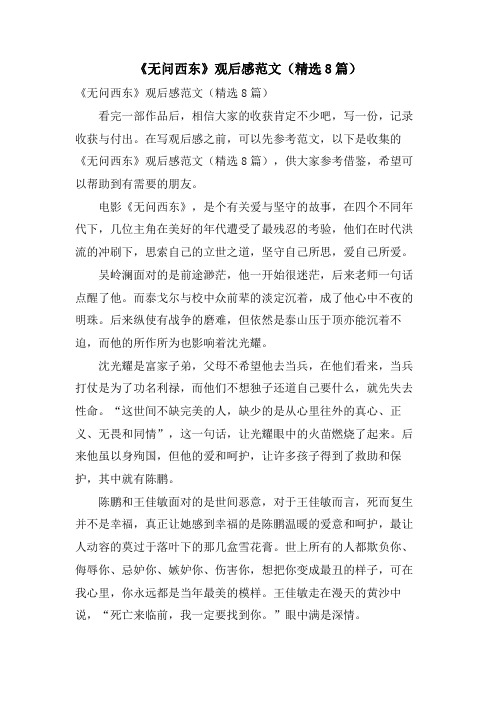 《无问西东》观后感范文（精选8篇）

《无问西东》观后感范文（精选8篇）

看完一部作品后，相信大家的收获肯定不少吧，写一份，记录收获与付出。在写观后感之前，可以先参考范文，以下是收集的《无问西东》观后感范文（精选8篇），供大家参考借鉴，希望可以帮助到有需要的朋友。

电影《无问西东》，是个有关爱与坚守的故事，在四个不同年代下，几位主角在美好的年代遭受了最残忍的考验，他们在时代洪流的冲刷下，思索自己的立世之道，坚守自己所思，爱自己所爱。

吴岭澜面对的是前途渺茫，他一开始很迷茫，后来老师一句话点醒了他。而泰戈尔与校中众前辈的淡定沉着，成了他心中不夜的明珠。后来纵使有战争的磨难，但依然是泰山压于顶亦能沉着不迫，而他的所作所为也影响着沈光耀。

沈光耀是富家子弟，父母不希望他去当兵，在他们看来，当兵打仗是为了功名利禄，而他们不想独子还道自己要什么，就先失去性命。“这世间不缺完美的人，缺少的是从心里往外的真心、正义、无畏和同情”，这一句话，让光耀眼中的火苗燃烧了起来。后来他虽以身殉国，但他的爱和呵护，让许多孩子得到了救助和保护，其中就有陈鹏。

陈鹏和王佳敏面对的是世间恶意，对于王佳敏而言，死而复生并不是幸福，真正让她感到幸福的是陈鹏温暖的爱意和呵护，最让人动容的莫过于落叶下的那几盒雪花膏。世上所有的人都欺负你、侮辱你、忌妒你、嫉妒你、伤害你，想把你变成最丑的样子，可在我心里，你永远都是当年最美的模样。王佳敏走在漫天的黄沙中说，“死亡来临前，我一定要找到你。”眼中满是深情。